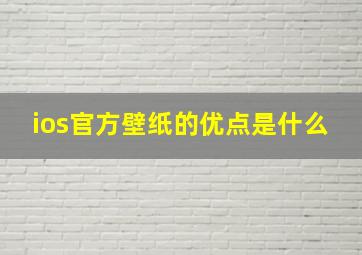 ios官方壁纸的优点是什么